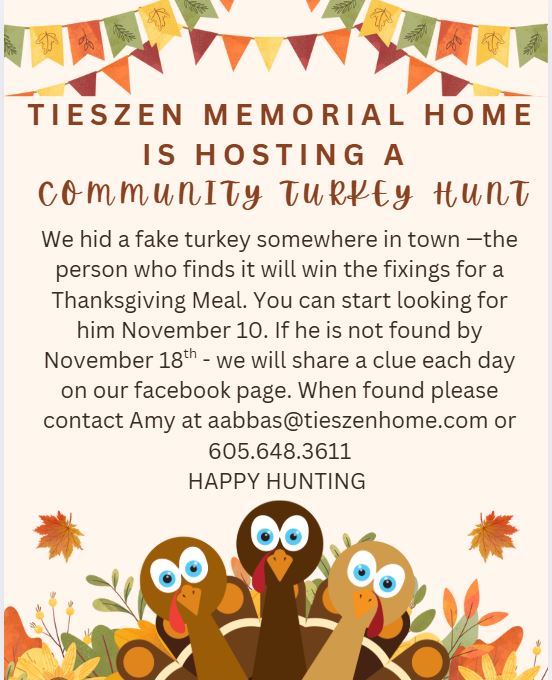 TIESZEN MEMORIAL HOME IS HOSTING A

COMMUNITY TURKEY HUNT

We hid a fake turkey somewhere in town —the person who finds it will win the fixings for a Thanksgiving Meal. You can start looking for him November 10. If he is not found by November 18$^{th}$ - we will share a clue each day on our facebook page. When found please contact Amy at aabbas@tieszenhome.com or 605.648.3611
HAPPY HUNTING